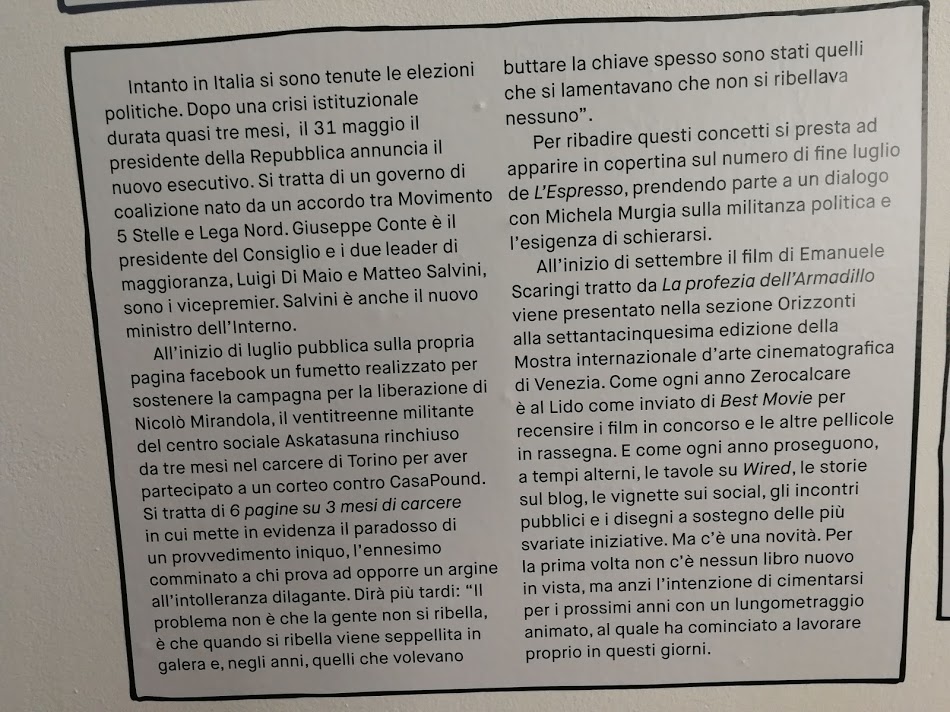 Intanto in Italia si sono tenute le elezioni politiche. Dopo una crisi istituzionale durata quasi tre mesi, il 31 maggio il presidente della Repubblica annuncia il nuovo esecutivo. Si tratta di un governo di coalizione nato da un accordo tra Movimento 5 Stelle e Lega Nord. Giuseppe Conte è il presidente del Consiglio e i due leader di maggioranza, Luigi Di Maio e Matteo Salvini, sono i vicepremier. Salvini è anche il nuovo ministro dell'Interno.

All'inizio di luglio pubblica sulla propria pagina facebook un fumetto realizzato per sostenere la campagna per la liberazione di Nicolò Mirandola, il ventitreenne militante del centro sociale Askatasuna rinchiuso da tre mesi nel carcere di Torino per aver partecipato a un corteo contro CasaPound. Si tratta di 6 pagine su 3 mesi di carcere in cui mette in evidenza il paradosso di un provvedimento iniquo, l'ennesimo comminato a chi prova ad opporre un argine all'intolleranza dilagante. Dirà più tardi: "Il problema non è che la gente non si ribella, è che quando si ribella viene seppellita in galera e, negli anni, quelli che volevano buttare la chiave spesso sono stati quelli che si lamentavano che non si ribellava nessuno".

Per ribadire questi concetti si presta ad apparire in copertina sul numero di fine luglio de L'Espresso, prendendo parte a un dialogo con Michela Murgia sulla militanza politica e l'esigenza di schierarsi.

All'inizio di settembre il film di Emanuele Scaringi tratto da La profezia dell'Armadillo viene presentato nella sezione Orizzonti alla settantacinquesima edizione della Mostra internazionale d'arte cinematografica di Venezia. Come ogni anno Zerocalcare è al Lido come inviato di Best Movie per recensire i film in concorso e le altre pellicole in rassegna. E come ogni anno proseguono, a tempi alterni, le tavole su Wired, le storie sul blog, le vignette sui social, gli incontri pubblici e i disegni a sostegno delle più svariate iniziative. Ma c'è una novità. Per la prima volta non c'è nessun libro nuovo in vista, ma anzi l'intenzione di cimentarsi per i prossimi anni con un lungometraggio animato, al quale ha cominciato a lavorare proprio in questi giorni.